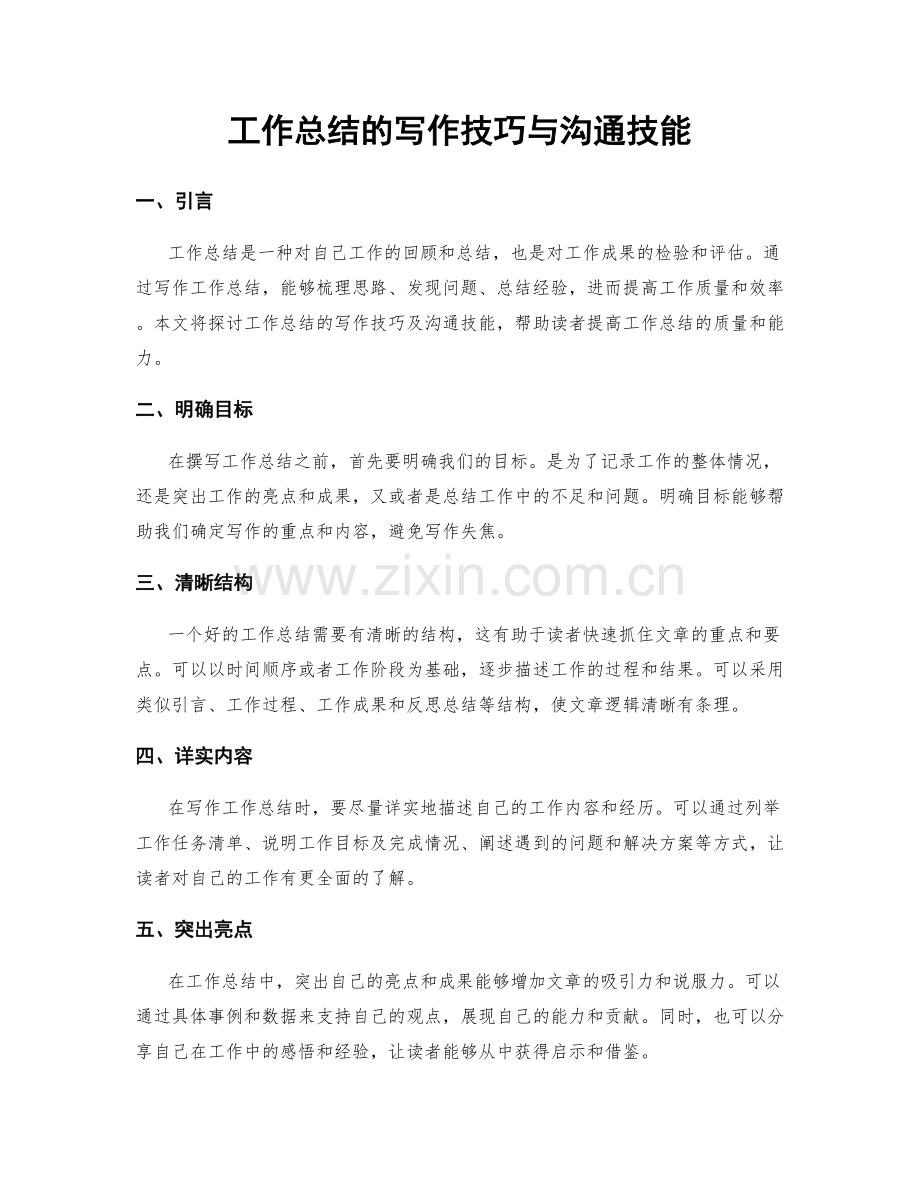 工作总结的写作技巧与沟通技能

一、引言

工作总结是一种对自己工作的回顾和总结，也是对工作成果的检验和评估。通过写作工作总结，能够梳理思路、发现问题、总结经验，进而提高工作质量和效率。本文将探讨工作总结的写作技巧及沟通技能，帮助读者提高工作总结的质量和能力。

二、明确目标

在撰写工作总结之前，首先要明确我们的目标。是为了记录工作的整体情况，还是突出工作的亮点和成果，又或者是总结工作中的不足和问题。明确目标能够帮助我们确定写作的重点和内容，避免写作失焦。

三、清晰结构

一个好的工作总结需要有清晰的结构，这有助于读者快速抓住文章的重点和要点。可以以时间顺序或者工作阶段为基础，逐步描述工作的过程和结果。可以采用类似引言、工作过程、工作成果和反思总结等结构，使文章逻辑清晰有条理。

四、详实内容

在写作工作总结时，要尽量详实地描述自己的工作内容和经历。可以通过列举工作任务清单、说明工作目标及完成情况、阐述遇到的问题和解决方案等方式，让读者对自己的工作有更全面的了解。

五、突出亮点

在工作总结中，突出自己的亮点和成果能够增加文章的吸引力和说服力。可以通过具体事例和数据来支持自己的观点，展现自己的能力和贡献。同时，也可以分享自己在工作中的感悟和经验，让读者能够从中获得启示和借鉴。

www.zixin.com.cn